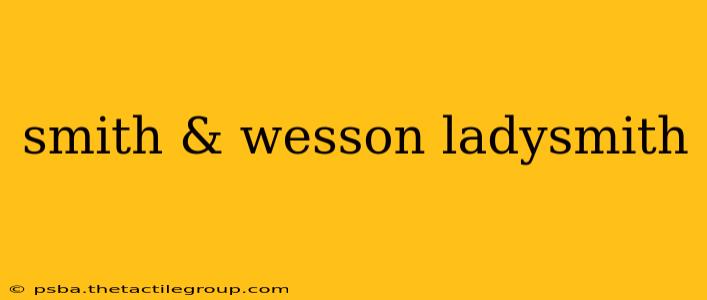 smith & wesson ladysmith

© psba.thetactilegroup.com